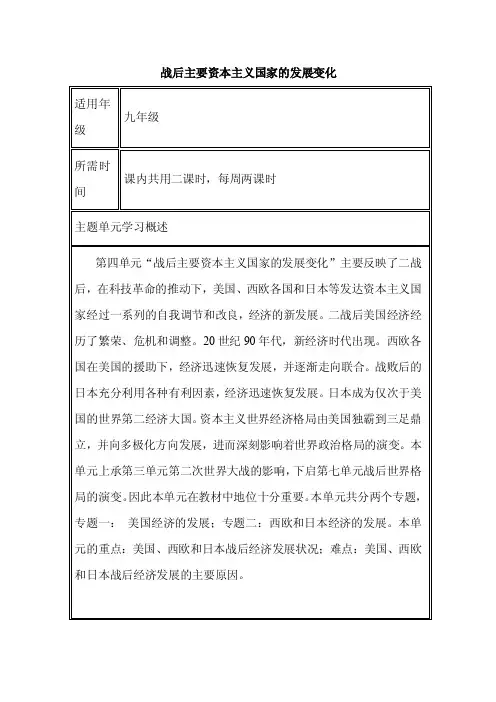 战后主要资本主义国家的发展变化

| 适用年级 | 九年级 |
|---|---|
| 所需时间 | 课内共用二课时，每周两课时 |

主题单元学习概述

第四单元“战后主要资本主义国家的发展变化”主要反映了二战后，在科技革命的推动下，美国、西欧各国和日本等发达资本主义国家经过一系列的自我调节和改良，经济的新发展。二战后美国经济经历了繁荣、危机和调整。20世纪90年代，新经济时代出现。西欧各国在美国的援助下，经济迅速恢复发展，并逐渐走向联合。战败后的日本充分利用各种有利因素，经济迅速恢复发展。日本成为仅次于美国的世界第二经济大国。资本主义世界经济格局由美国独霸到三足鼎立，并向多极化方向发展，进而深刻影响着世界政治格局的演变。本单元上承第三单元第二次世界大战的影响，下启第七单元战后世界格局的演变。因此本单元在教材中地位十分重要。本单元共分两个专题，专题一： 美国经济的发展；专题二：西欧和日本经济的发展。本单元的重点：美国、西欧和日本战后经济发展状况；难点：美国、西欧和日本战后经济发展的主要原因。